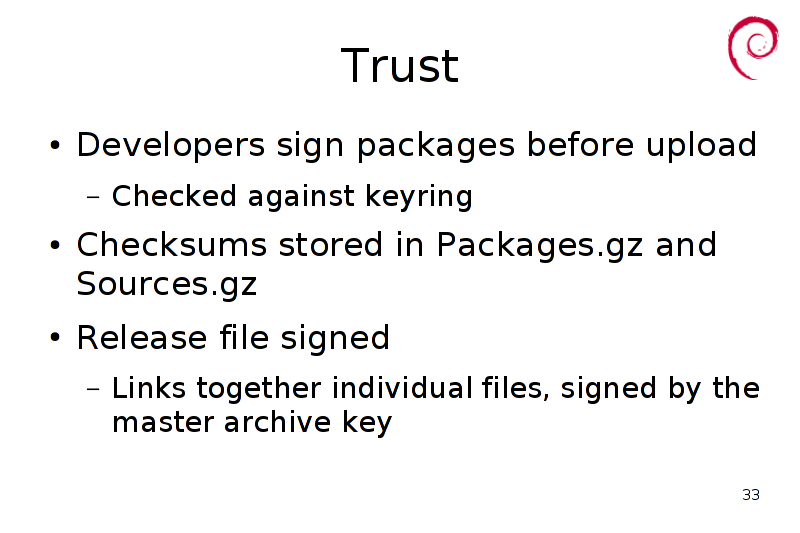 Trust

• Developers sign packages before upload
- Checked against keyring
• Checksums stored in Packages.gz and Sources.gz
• Release file signed
- Links together individual files, signed by the master archive key

33